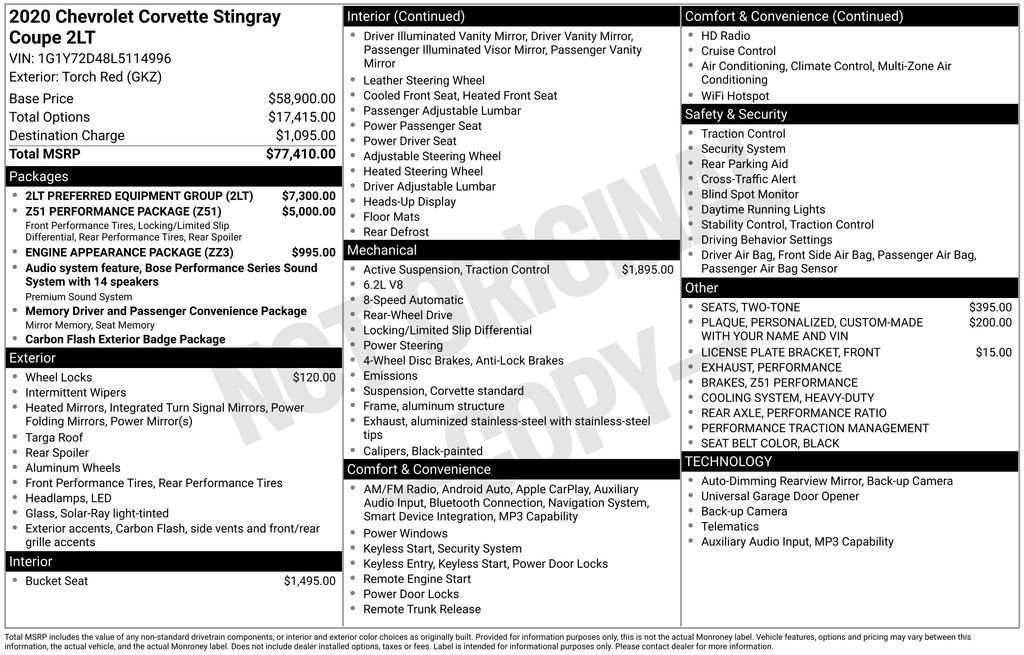 2020 Chevrolet Corvette Stingray Coupe 2LT
VIN: 1G1Y72D48L5114996
Exterior: Torch Red (GKZ)

Base Price $58,900.00
Total Options $17,415.00
Destination Charge $1,095.00
Total MSRP $77,410.00

Packages
• 2LT PREFERRED EQUIPMENT GROUP (2LT) $7,300.00
• Z51 PERFORMANCE PACKAGE (Z51) $5,000.00
Front Performance Tires, Locking/Limited Slip Differential, Rear Performance Tires, Rear Spoiler
• ENGINE APPEARANCE PACKAGE (ZZ3) $995.00
• Audio system feature, Bose Performance Series Sound System with 14 speakers
Premium Sound System
• Memory Driver and Passenger Convenience Package
Mirror Memory, Seat Memory
• Carbon Flash Exterior Badge Package

Exterior
• Wheel Locks $120.00
• Intermittent Wipers
• Heated Mirrors, Integrated Turn Signal Mirrors, Power Folding Mirrors, Power Mirror(s)
• Targa Roof
• Rear Spoiler
• Aluminum Wheels
• Front Performance Tires, Rear Performance Tires
• Headlamps, LED
• Glass, Solar-Ray light-tinted
• Exterior accents, Carbon Flash, side vents and front/rear grille accents

Interior
• Bucket Seat $1,495.00

Interior (Continued)
• Driver Illuminated Vanity Mirror, Driver Vanity Mirror, Passenger Illuminated Visor Mirror, Passenger Vanity Mirror
• Leather Steering Wheel
• Cooled Front Seat, Heated Front Seat
• Passenger Adjustable Lumbar
• Power Passenger Seat
• Power Driver Seat
• Adjustable Steering Wheel
• Heated Steering Wheel
• Driver Adjustable Lumbar
• Heads-Up Display
• Floor Mats
• Rear Defrost

Mechanical
• Active Suspension, Traction Control $1,895.00
• 6.2L V8
• 8-Speed Automatic
• Rear-Wheel Drive
• Locking/Limited Slip Differential
• Power Steering
• 4-Wheel Disc Brakes, Anti-Lock Brakes
• Emissions
• Suspension, Corvette standard
• Frame, aluminum structure
• Exhaust, aluminized stainless-steel with stainless-steel tips
• Calipers, Black-painted

Comfort & Convenience
• AM/FM Radio, Android Auto, Apple CarPlay, Auxiliary Audio Input, Bluetooth Connection, Navigation System, Smart Device Integration, MP3 Capability
• Power Windows
• Keyless Start, Security System
• Keyless Entry, Keyless Start, Power Door Locks
• Remote Engine Start
• Power Door Locks
• Remote Trunk Release

Comfort & Convenience (Continued)
• HD Radio
• Cruise Control
• Air Conditioning, Climate Control, Multi-Zone Air Conditioning
• WiFi Hotspot

Safety & Security
• Traction Control
• Security System
• Rear Parking Aid
• Cross-Traffic Alert
• Blind Spot Monitor
• Daytime Running Lights
• Stability Control, Traction Control
• Driving Behavior Settings
• Driver Air Bag, Front Side Air Bag, Passenger Air Bag, Passenger Air Bag Sensor

Other
• SEATS, TWO-TONE $395.00
• PLAQUE, PERSONALIZED, CUSTOM-MADE WITH YOUR NAME AND VIN $200.00
• LICENSE PLATE BRACKET, FRONT $15.00
• EXHAUST, PERFORMANCE
• BRAKES, Z51 PERFORMANCE
• COOLING SYSTEM, HEAVY-DUTY
• REAR AXLE, PERFORMANCE RATIO
• PERFORMANCE TRACTION MANAGEMENT
• SEAT BELT COLOR, BLACK

TECHNOLOGY
• Auto-Dimming Rearview Mirror, Back-up Camera
• Universal Garage Door Opener
• Back-up Camera
• Telematics
• Auxiliary Audio Input, MP3 Capability

Total MSRP includes the value of any non-standard drivetrain components, or interior and exterior color choices as originally built. Provided for information purposes only, this is not the actual Monroney label. Vehicle features, options and pricing may vary between this information, the actual vehicle, and the actual Monroney label. Does not include dealer installed options, taxes or fees. Label is intended for informational purposes only. Please contact dealer for more information.

NOT ORIGINAL COPY